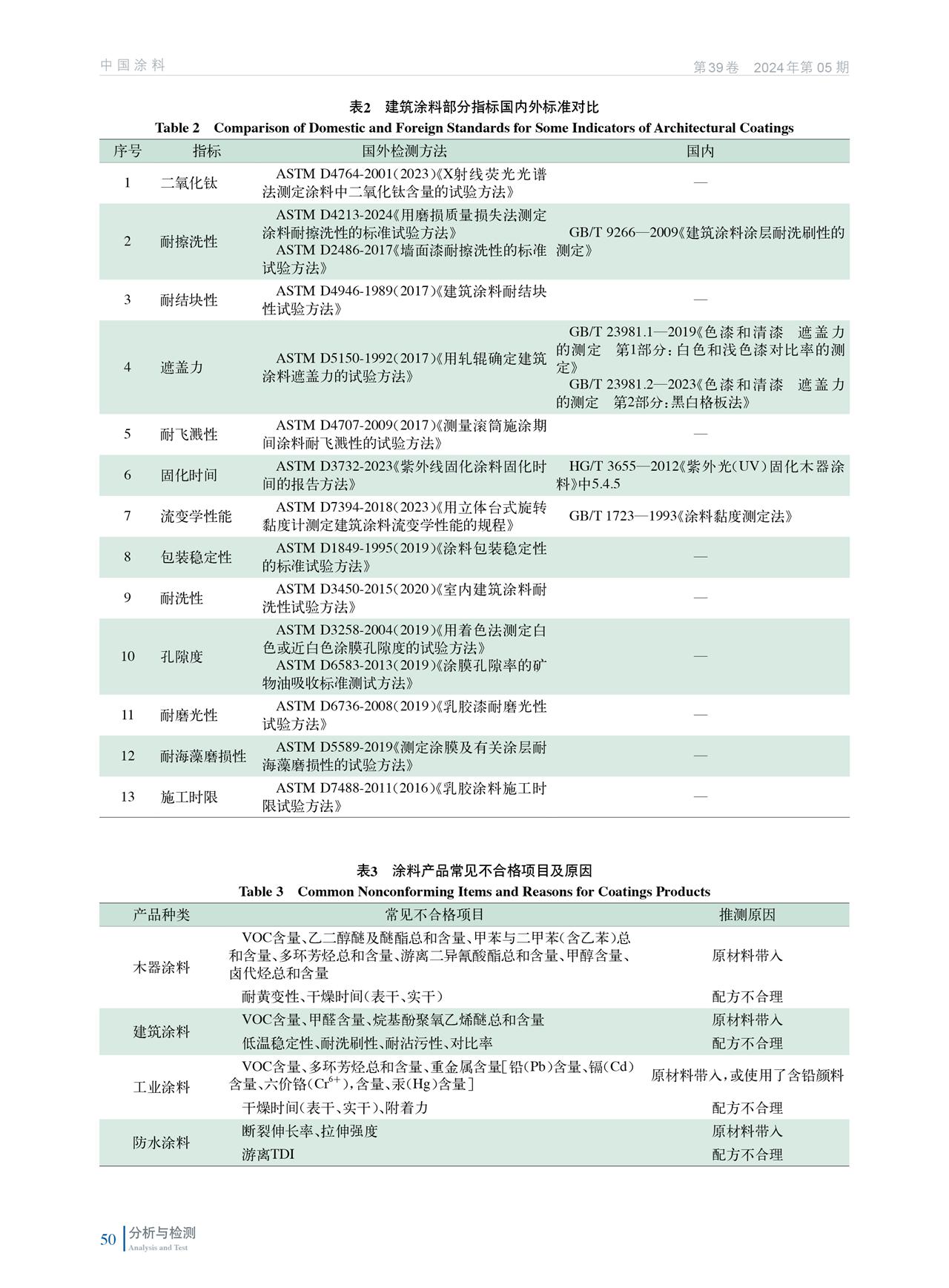 中国涂料

第39卷 2024年第05期

表2 建筑涂料部分指标国内外标准对比

Table 2 Comparison of Domestic and Foreign Standards for Some Indicators of Architectural Coatings

| 序号 | 指标 | 国外检测方法 | 国内 |
|---|---|---|---|
| 1 | 二氧化钛 | ASTM D4764-2001(2023)《X射线荧光光谱法测定涂料中二氧化钛含量的试验方法》 | — |
| 2 | 耐擦洗性 | ASTM D4213-2024《用磨损质量损失法测定涂料耐擦洗性的标准试验方法》 ASTM D2486-2017《墙面漆耐擦洗性的标准试验方法》 | GB/T 9266—2009《建筑涂料涂层耐洗刷性的测定》 |
| 3 | 耐结块性 | ASTM D4946-1989(2017)《建筑涂料耐结块性试验方法》 | — |
| 4 | 遮盖力 | ASTM D5150-1992(2017)《用轧辊确定建筑涂料遮盖力的试验方法》 | GB/T 23981.1—2019《色漆和清漆 遮盖力的测定 第1部分:白色和浅色漆对比率的测定》 GB/T 23981.2—2023《色漆和清漆 遮盖力的测定 第2部分:黑白格板法》 |
| 5 | 耐飞溅性 | ASTM D4707-2009(2017)《测量滚筒施涂期间涂料耐飞溅性的试验方法》 | — |
| 6 | 固化时间 | ASTM D3732-2023《紫外线固化涂料固化时间的报告方法》 | HG/T 3655—2012《紫外光(UV)固化木器涂料》中5.4.5 |
| 7 | 流变学性能 | ASTM D7394-2018(2023)《用立体台式旋转黏度计测定建筑涂料流变学性能的规程》 | GB/T 1723—1993《涂料黏度测定法》 |
| 8 | 包装稳定性 | ASTM D1849-1995(2019)《涂料包装稳定性的标准试验方法》 | — |
| 9 | 耐洗性 | ASTM D3450-2015(2020)《室内建筑涂料耐洗性试验方法》 | — |
| 10 | 孔隙度 | ASTM D3258-2004(2019)《用着色法测定白色或近白色涂膜孔隙度的试验方法》 ASTM D6583-2013(2019)《涂膜孔隙率的矿物油吸收标准测试方法》 | — |
| 11 | 耐磨光性 | ASTM D6736-2008(2019)《乳胶漆耐磨光性试验方法》 | — |
| 12 | 耐海藻磨损性 | ASTM D5589-2019《测定涂膜及有关涂层耐海藻磨损性的试验方法》 | — |
| 13 | 施工时限 | ASTM D7488-2011(2016)《乳胶涂料施工时限试验方法》 | — |

表3 涂料产品常见不合格项目及原因

Table 3 Common Nonconforming Items and Reasons for Coatings Products

| 产品种类 | 常见不合格项目 | 推测原因 |
|---|---|---|
| 木器涂料 | VOC含量、乙二醇醚及醚酯总和含量、甲苯与二甲苯(含乙苯)总和含量、多环芳烃总和含量、游离二异氰酸酯总和含量、甲醇含量、卤代烃总和含量 | 原材料带入 |
| | 耐黄变性、干燥时间(表干、实干) | 配方不合理 |
| 建筑涂料 | VOC含量、甲醛含量、烷基酚聚氧乙烯醚总和含量 | 原材料带入 |
| | 低温稳定性、耐洗刷性、耐沾污性、对比率 | 配方不合理 |
| 工业涂料 | VOC含量、多环芳烃总和含量、重金属含量[铅(Pb)含量、镉(Cd)含量、六价铬($Cr^{6+}$),含量、汞(Hg)含量] | 原材料带入,或使用了含铅颜料 |
| | 干燥时间(表干、实干)、附着力 | 配方不合理 |
| 防水涂料 | 断裂伸长率、拉伸强度 | 原材料带入 |
| | 游离TDI | 配方不合理 |

50 分析与检测
Analysis and Test